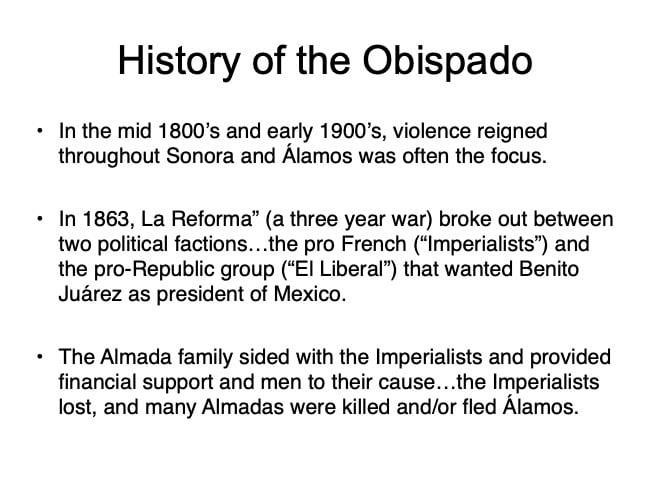 History of the Obispado

• In the mid 1800’s and early 1900’s, violence reigned throughout Sonora and Álamos was often the focus.

• In 1863, La Reforma” (a three year war) broke out between two political factions…the pro French (“Imperialists”) and the pro-Republic group (“El Liberal”) that wanted Benito Juárez as president of Mexico.

• The Almada family sided with the Imperialists and provided financial support and men to their cause…the Imperialists lost, and many Almadas were killed and/or fled Álamos.